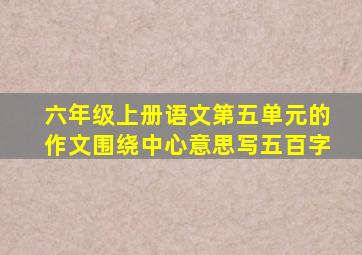 六年级上册语文第五单元的作文围绕中心意思写五百字